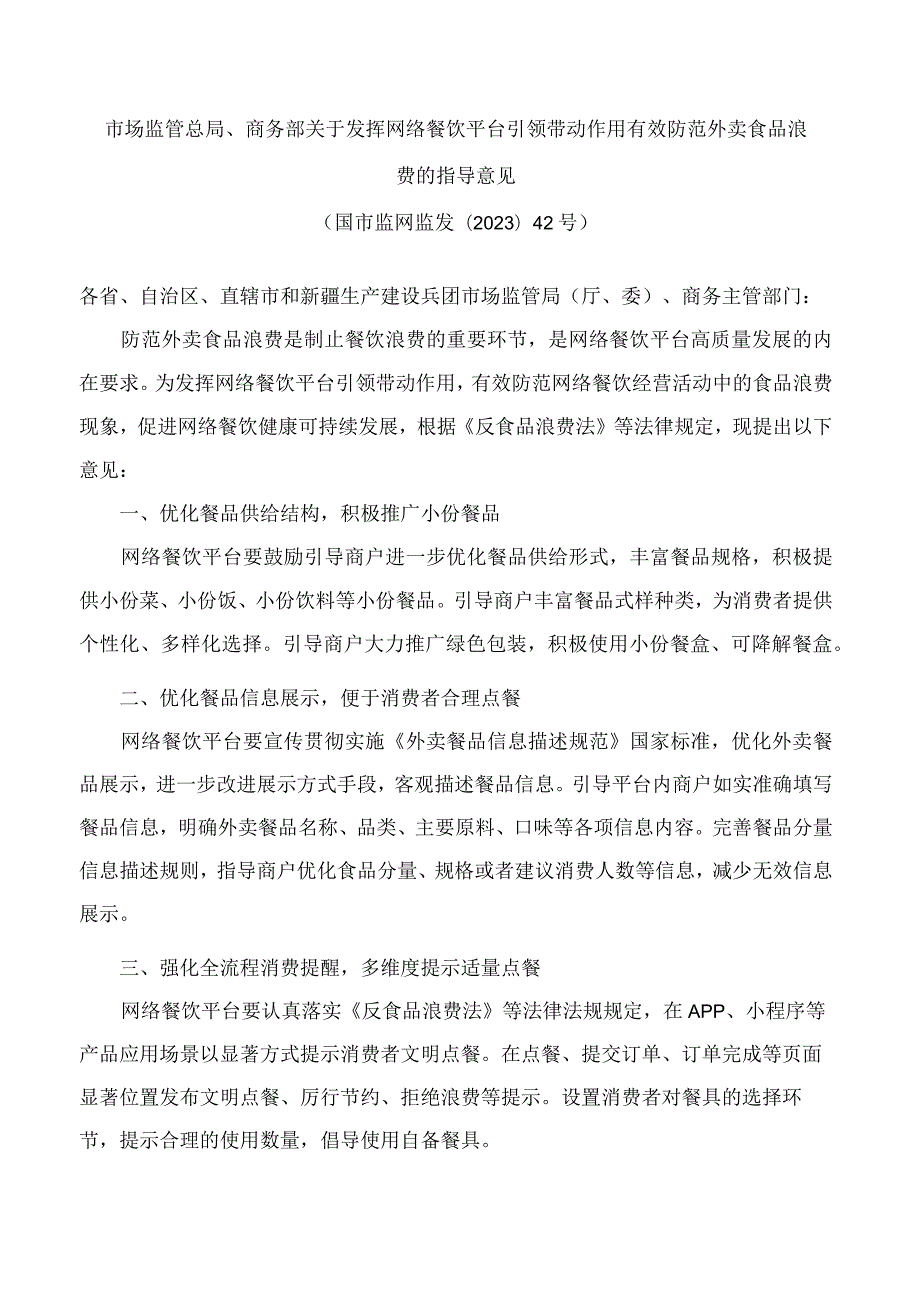 市场监管总局、商务部关于发挥网络餐饮平台引领带动作用有效防范外卖食品浪费的指导意见

（国市监网监发〔2023〕42号）

各省、自治区、直辖市和新疆生产建设兵团市场监管局（厅、委）、商务主管部门：

防范外卖食品浪费是制止餐饮浪费的重要环节，是网络餐饮平台高质量发展的内在要求。为发挥网络餐饮平台引领带动作用，有效防范网络餐饮经营活动中的食品浪费现象，促进网络餐饮健康可持续发展，根据《反食品浪费法》等法律规定，现提出以下意见：

一、优化餐品供给结构，积极推广小份餐品

网络餐饮平台要鼓励引导商户进一步优化餐品供给形式，丰富餐品规格，积极提供小份菜、小份饭、小份饮料等小份餐品。引导商户丰富餐品式样种类，为消费者提供个性化、多样化选择。引导商户大力推广绿色包装，积极使用小份餐盒、可降解餐盒。

二、优化餐品信息展示，便于消费者合理点餐

网络餐饮平台要宣传贯彻实施《外卖餐品信息描述规范》国家标准，优化外卖餐品展示，进一步改进展示方式手段，客观描述餐品信息。引导平台内商户如实准确填写餐品信息，明确外卖餐品名称、品类、主要原料、口味等各项信息内容。完善餐品分量信息描述规则，指导商户优化食品分量、规格或者建议消费人数等信息，减少无效信息展示。

三、强化全流程消费提醒，多维度提示适量点餐

网络餐饮平台要认真落实《反食品浪费法》等法律法规规定，在APP、小程序等产品应用场景以显著方式提示消费者文明点餐。在点餐、提交订单、订单完成等页面显著位置发布文明点餐、厉行节约、拒绝浪费等提示。设置消费者对餐具的选择环节，提示合理的使用数量，倡导使用自备餐具。